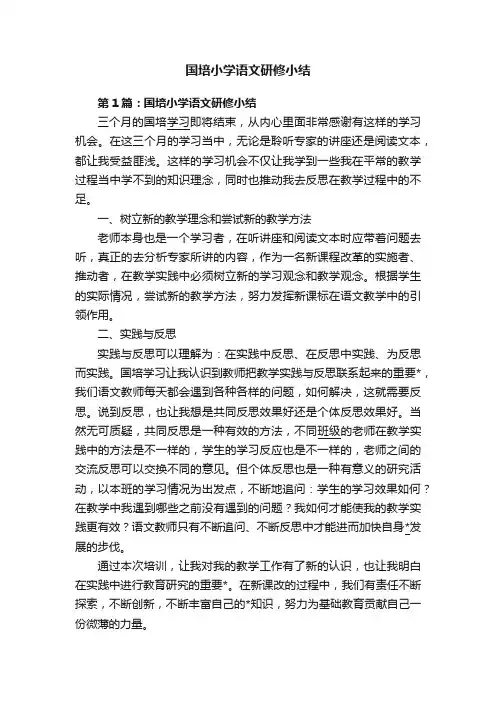 国培小学语文研修小结

第1篇：国培小学语文研修小结

三个月的国培学习即将结束，从内心里面非常感谢有这样的学习机会。在这三个月的学习当中，无论是聆听专家的讲座还是阅读文本，都让我受益匪浅。这样的学习机会不仅让我学到一些我在平常的教学过程当中学不到的知识理念，同时也推动我去反思在教学过程中的不足。

一、树立新的教学理念和尝试新的教学方法

老师本身也是一个学习者，在听讲座和阅读文本时应带着问题去听，真正的去分析专家所讲的内容，作为一名新课程改革的实施者、推动者，在教学实践中必须树立新的学习观念和教学观念。根据学生的实际情况，尝试新的教学方法，努力发挥新课标在语文教学中的引领作用。

二、实践与反思

实践与反思可以理解为：在实践中反思、在反思中实践、为反思而实践。国培学习让我认识到教师把教学实践与反思联系起来的重要*，我们语文教师每天都会遇到各种各样的问题，如何解决，这就需要反思。说到反思，也让我想是共同反思效果好还是个体反思效果好。当然无可质疑，共同反思是一种有效的方法，不同班级的老师在教学实践中的方法是不一样的，学生的学习反应也是不一样的，老师之间的交流反思可以交换不同的意见。但个体反思也是一种有意义的研究活动，以本班的学习情况为出发点，不断地追问：学生的学习效果如何？在教学中我遇到哪些之前没有遇到的问题？我如何才能使我的教学实践更有效？语文教师只有不断追问、不断反思中才能进而加快自身*发展的步伐。

通过本次培训，让我对我的教学工作有了新的认识，也让我明白在实践中进行教育研究的重要*。在新课改的过程中，我们有责任不断探索，不断创新，不断丰富自己的*知识，努力为基础教育贡献自己一份微薄的力量。